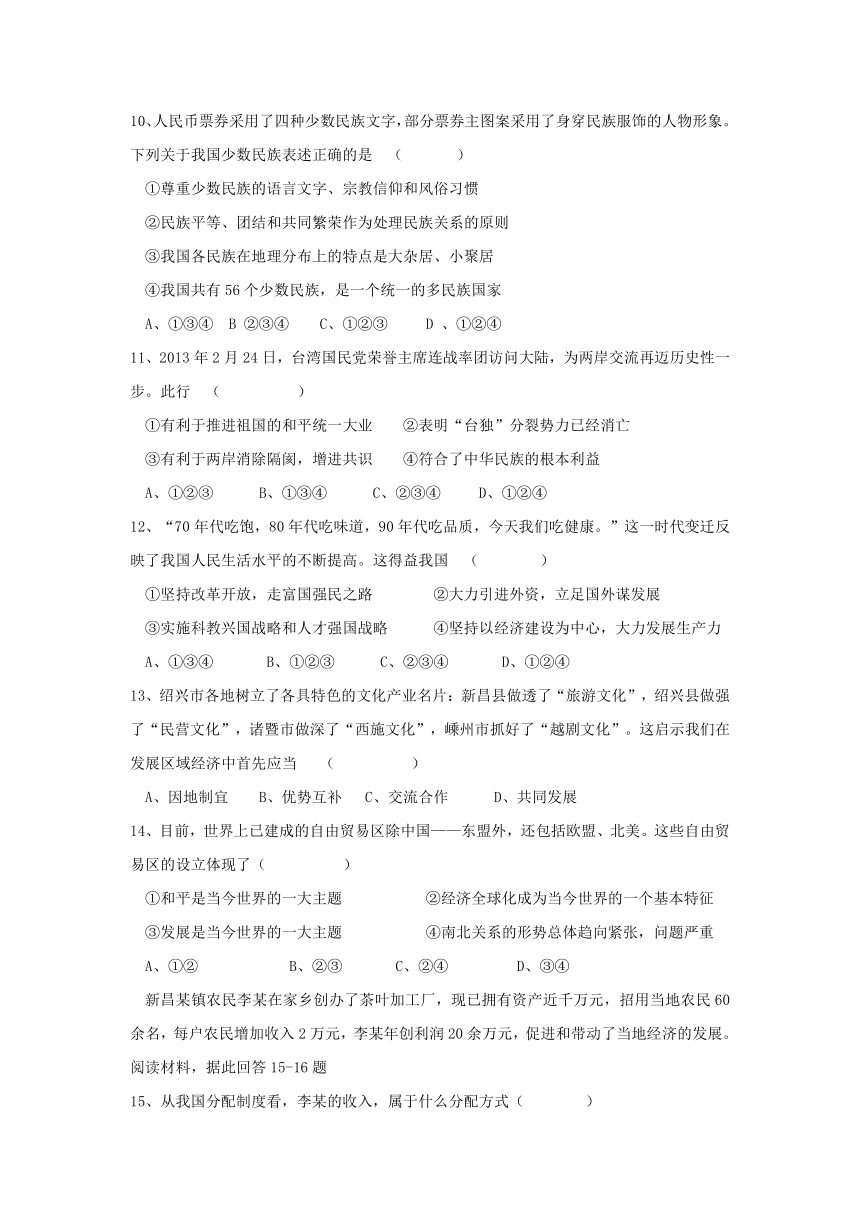 10、人民币票券采用了四种少数民族文字，部分票券主图案采用了身穿民族服饰的人物形象。下列关于我国少数民族表述正确的是　（　　　　）

①尊重少数民族的语言文字、宗教信仰和风俗习惯

②民族平等、团结和共同繁荣作为处理民族关系的原则

③我国各民族在地理分布上的特点是大杂居、小聚居

④我国共有 56 个少数民族，是一个统一的多民族国家

A、①③④　B ②③④　　C、①②③　　D 、①②④

11、2013 年 2 月 24 日，台湾国民党荣誉主席连战率团访问大陆，为两岸交流再迈历史性一步。此行　（　　　　　）

①有利于推进祖国的和平统一大业　　②表明“台独”分裂势力已经消亡

③有利于两岸消除隔阂，增进共识　　④符合了中华民族的根本利益

A、①②③　　　B、①③④　　　C、②③④　　　D、①②④

12、“70 年代吃饱，80 年代吃味道，90 年代吃品质，今天我们吃健康。”这一时代变迁反映了我国人民生活水平的不断提高。这得益我国　（　　　　）

①坚持改革开放，走富国强民之路　　　　②大力引进外资，立足国外谋发展

③实施科教兴国战略和人才强国战略　　　④坚持以经济建设为中心，大力发展生产力

A、①③④　　　B、①②③　　　C、②③④　　　D、①②④

13、绍兴市各地树立了各具特色的文化产业名片：新昌县做透了“旅游文化”，绍兴县做强了“民营文化”，诸暨市做深了“西施文化”，嵊州市抓好了“越剧文化”。这启示我们在发展区域经济中首先应当　（　　　　　）

A、因地制宜　　B、优势互补　C、交流合作　　　D、共同发展

14、目前，世界上已建成的自由贸易区除中国——东盟外，还包括欧盟、北美。这些自由贸易区的设立体现了（　　　　　）

①和平是当今世界的一大主题　　　　　　②经济全球化成为当今世界的一个基本特征

③发展是当今世界的一大主题　　　　　　④南北关系的形势总体趋向紧张，问题严重

A、①②　　　　　B、②③　　　C、②④　　　　D、③④

新昌某镇农民李某在家乡创办了茶叶加工厂，现已拥有资产近千万元，招用当地农民 60 余名，每户农民增加收入 2 万元，李某年创利润 20 余万元，促进和带动了当地经济的发展。阅读材料，据此回答 15-16 题

15、从我国分配制度看，李某的收入，属于什么分配方式（　　　　）